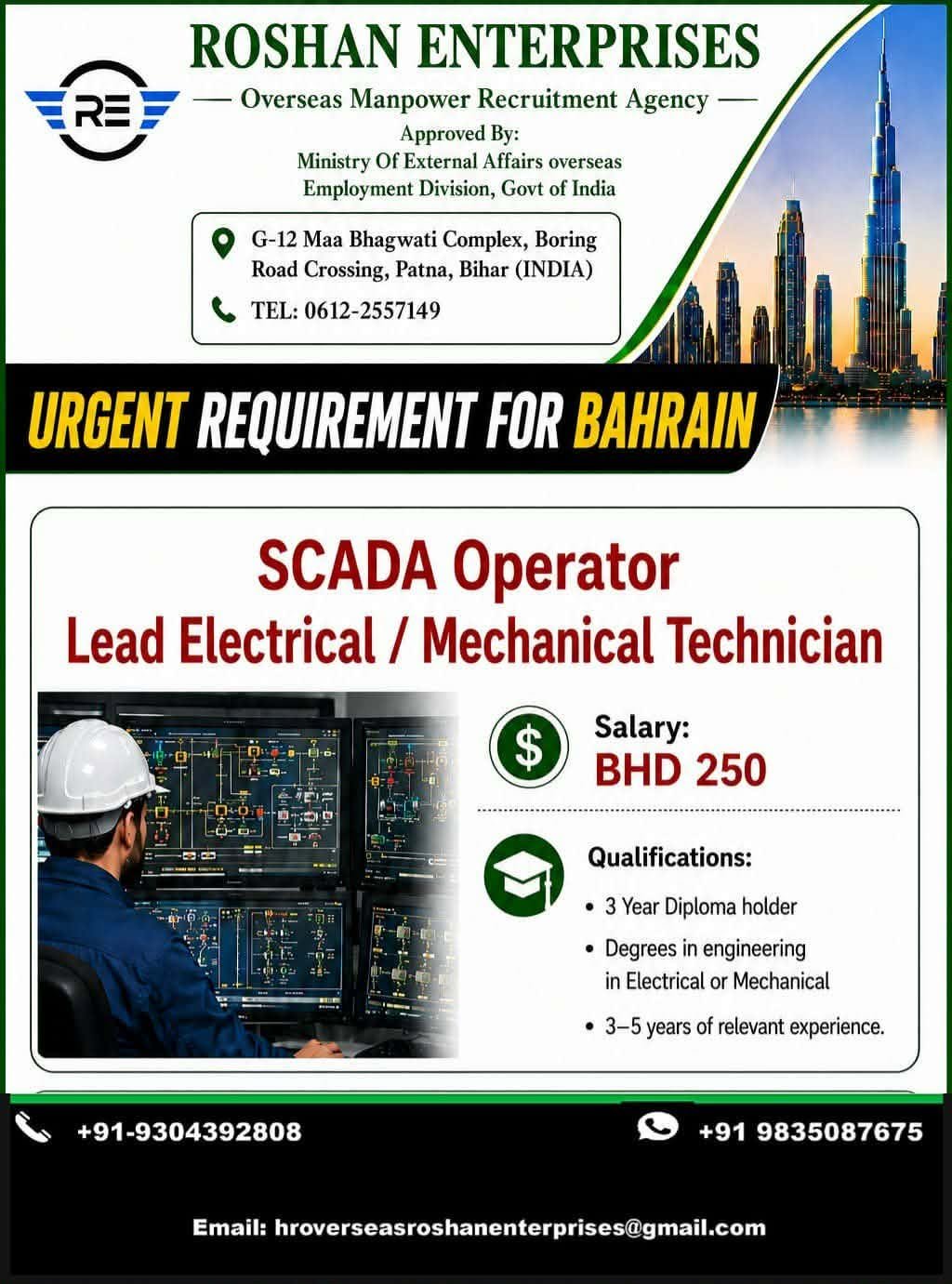 RE

ROSHAN ENTERPRISES

— Overseas Manpower Recruitment Agency —

Approved By:
Ministry Of External Affairs overseas
Employment Division, Govt of India

G-12 Maa Bhagwati Complex, Boring Road Crossing, Patna, Bihar (INDIA)

TEL: 0612-2557149

URGENT REQUIREMENT FOR BAHRAIN

SCADA Operator
Lead Electrical / Mechanical Technician

$

Salary:
BHD 250

Qualifications:

• 3 Year Diploma holder
• Degrees in engineering in Electrical or Mechanical
• 3–5 years of relevant experience.

+91-9304392808

+91 9835087675

Email: hroverseasroshanenterprises@gmail.com